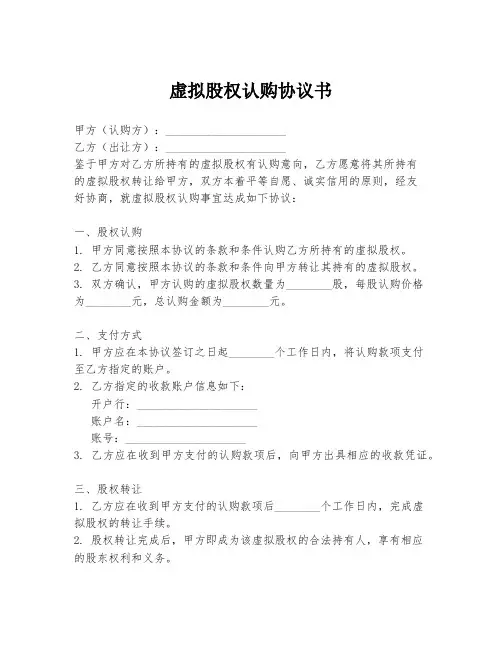 虚拟股权认购协议书

甲方（认购方）：____________________

乙方（出让方）：____________________

鉴于甲方对乙方所持有的虚拟股权有认购意向，乙方愿意将其所持有的虚拟股权转让给甲方，双方本着平等自愿、诚实信用的原则，经友好协商，就虚拟股权认购事宜达成如下协议：

一、股权认购

1. 甲方同意按照本协议的条款和条件认购乙方所持有的虚拟股权。

2. 乙方同意按照本协议的条款和条件向甲方转让其持有的虚拟股权。

3. 双方确认，甲方认购的虚拟股权数量为________股，每股认购价格为________元，总认购金额为________元。

二、支付方式

1. 甲方应在本协议签订之日起________个工作日内，将认购款项支付至乙方指定的账户。

2. 乙方指定的收款账户信息如下：

开户行：____________________

账户名：____________________

账号：____________________

3. 乙方应在收到甲方支付的认购款项后，向甲方出具相应的收款凭证。

三、股权转让

1. 乙方应在收到甲方支付的认购款项后________个工作日内，完成虚拟股权的转让手续。

2. 股权转让完成后，甲方即成为该虚拟股权的合法持有人，享有相应的股东权利和义务。